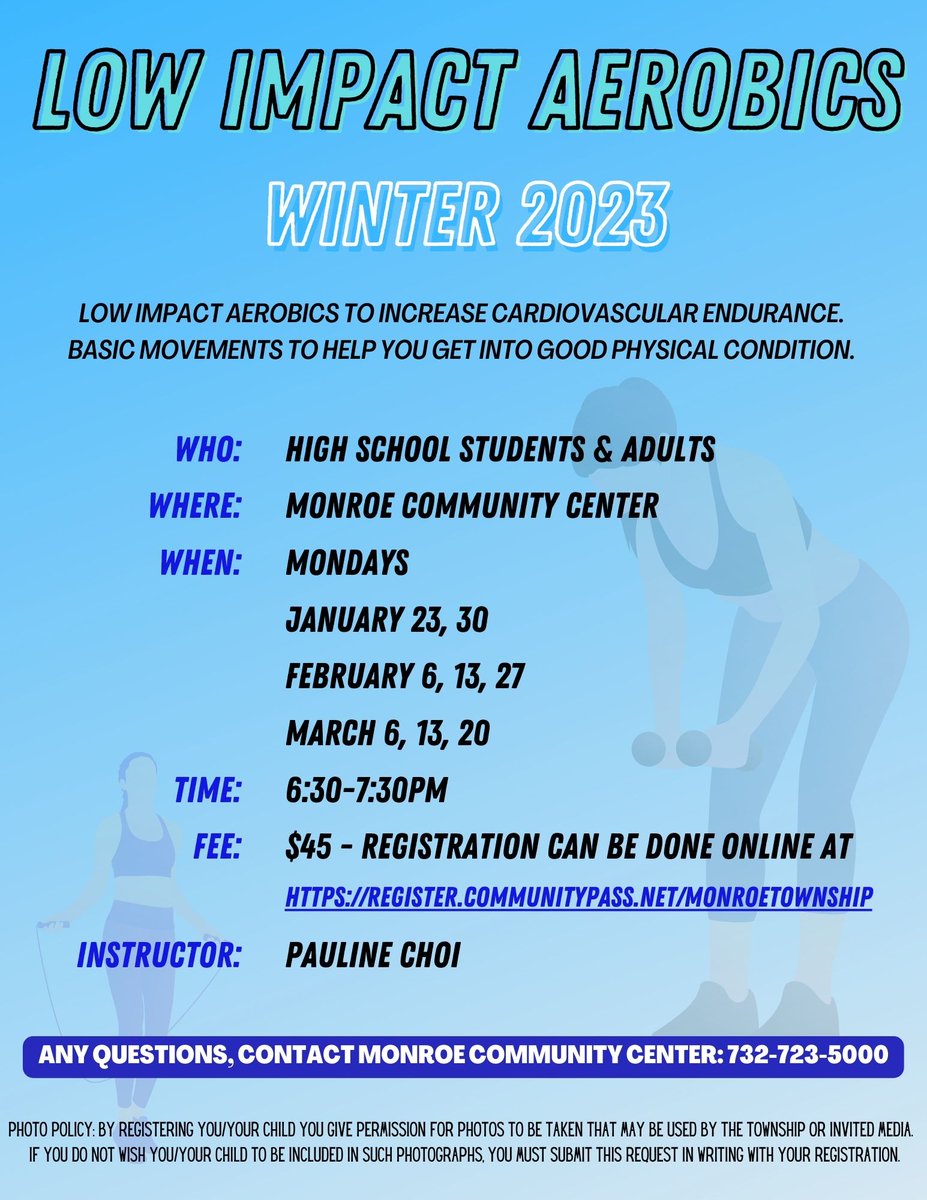 LOW IMPACT AEROBICS

WINTER 2023

LOW IMPACT AEROBICS TO INCREASE CARDIOVASCULAR ENDURANCE. BASIC MOVEMENTS TO HELP YOU GET INTO GOOD PHYSICAL CONDITION.

WHO: HIGH SCHOOL STUDENTS & ADULTS

WHERE: MONROE COMMUNITY CENTER

WHEN: MONDAYS

JANUARY 23, 30

FEBRUARY 6, 13, 27

MARCH 6, 13, 20

TIME: 6:30-7:30PM

FEE: $45 - REGISTRATION CAN BE DONE ONLINE AT HTTPS://REGISTER.COMMUNITYPASS.NET/MONROETOWNSHIP

INSTRUCTOR: PAULINE CHOI

ANY QUESTIONS, CONTACT MONROE COMMUNITY CENTER: 732-723-5000

PHOTO POLICY: BY REGISTERING YOU/YOUR CHILD YOU GIVE PERMISSION FOR PHOTOS TO BE TAKEN THAT MAY BE USED BY THE TOWNSHIP OR INVITED MEDIA. IF YOU DO NOT WISH YOU/YOUR CHILD TO BE INCLUDED IN SUCH PHOTOGRAPHS, YOU MUST SUBMIT THIS REQUEST IN WRITING WITH YOUR REGISTRATION.